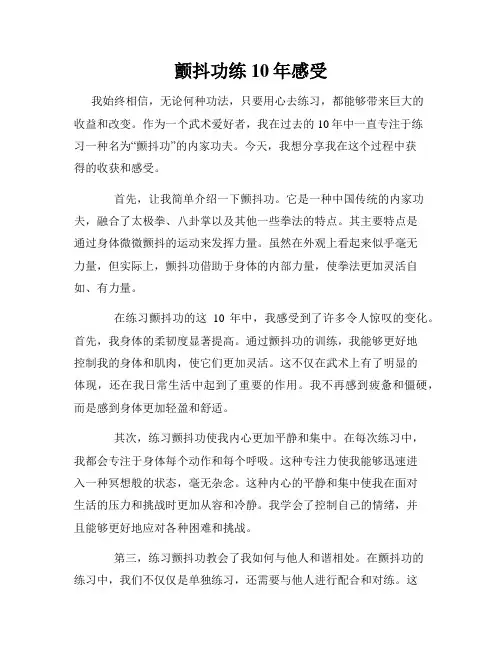 颤抖功练 10 年感受

我始终相信，无论何种功法，只要用心去练习，都能够带来巨大的收益和改变。作为一个武术爱好者，我在过去的 10 年中一直专注于练习一种名为“颤抖功”的内家功夫。今天，我想分享我在这个过程中获得的收获和感受。

首先，让我简单介绍一下颤抖功。它是一种中国传统的内家功夫，融合了太极拳、八卦掌以及其他一些拳法的特点。其主要特点是通过身体微微颤抖的运动来发挥力量。虽然在外观上看起来似乎毫无力量，但实际上，颤抖功借助于身体的内部力量，使拳法更加灵活自如、有力量。

在练习颤抖功的这 10 年中，我感受到了许多令人惊叹的变化。首先，我身体的柔韧度显著提高。通过颤抖功的训练，我能够更好地控制我的身体和肌肉，使它们更加灵活。这不仅在武术上有了明显的体现，还在我日常生活中起到了重要的作用。我不再感到疲惫和僵硬，而是感到身体更加轻盈和舒适。

其次，练习颤抖功使我内心更加平静和集中。在每次练习中，我都会专注于身体每个动作和每个呼吸。这种专注力使我能够迅速进入一种冥想般的状态，毫无杂念。这种内心的平静和集中使我在面对生活的压力和挑战时更加从容和冷静。我学会了控制自己的情绪，并且能够更好地应对各种困难和挑战。

第三，练习颤抖功教会了我如何与他人和谐相处。在颤抖功的练习中，我们不仅仅是单独练习，还需要与他人进行配合和对练。这